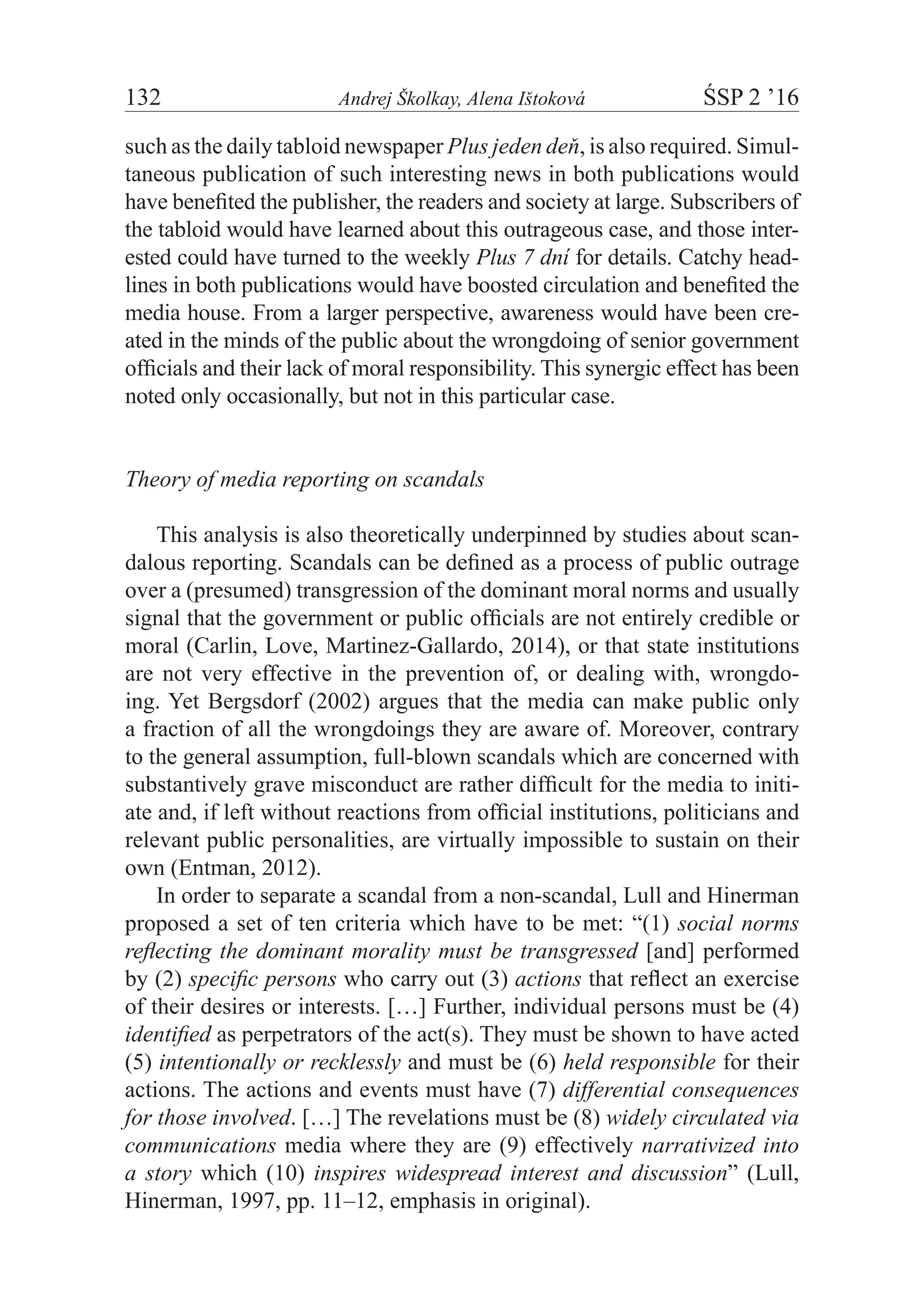 132 Andrej Školkay, Alena Ištoková ŚSP 2 ’16

such as the daily tabloid newspaper Plus jeden deň, is also required. Simultaneous publication of such interesting news in both publications would have benefited the publisher, the readers and society at large. Subscribers of the tabloid would have learned about this outrageous case, and those interested could have turned to the weekly Plus 7 dní for details. Catchy headlines in both publications would have boosted circulation and benefited the media house. From a larger perspective, awareness would have been created in the minds of the public about the wrongdoing of senior government officials and their lack of moral responsibility. This synergic effect has been noted only occasionally, but not in this particular case.

Theory of media reporting on scandals

This analysis is also theoretically underpinned by studies about scandalous reporting. Scandals can be defined as a process of public outrage over a (presumed) transgression of the dominant moral norms and usually signal that the government or public officials are not entirely credible or moral (Carlin, Love, Martinez-Gallardo, 2014), or that state institutions are not very effective in the prevention of, or dealing with, wrongdoing. Yet Bergsdorf (2002) argues that the media can make public only a fraction of all the wrongdoings they are aware of. Moreover, contrary to the general assumption, full-blown scandals which are concerned with substantively grave misconduct are rather difficult for the media to initiate and, if left without reactions from official institutions, politicians and relevant public personalities, are virtually impossible to sustain on their own (Entman, 2012).

In order to separate a scandal from a non-scandal, Lull and Hinerman proposed a set of ten criteria which have to be met: “(1) social norms reflecting the dominant morality must be transgressed [and] performed by (2) specific persons who carry out (3) actions that reflect an exercise of their desires or interests. […] Further, individual persons must be (4) identified as perpetrators of the act(s). They must be shown to have acted (5) intentionally or recklessly and must be (6) held responsible for their actions. The actions and events must have (7) differential consequences for those involved. […] The revelations must be (8) widely circulated via communications media where they are (9) effectively narrativized into a story which (10) inspires widespread interest and discussion” (Lull, Hinerman, 1997, pp. 11–12, emphasis in original).